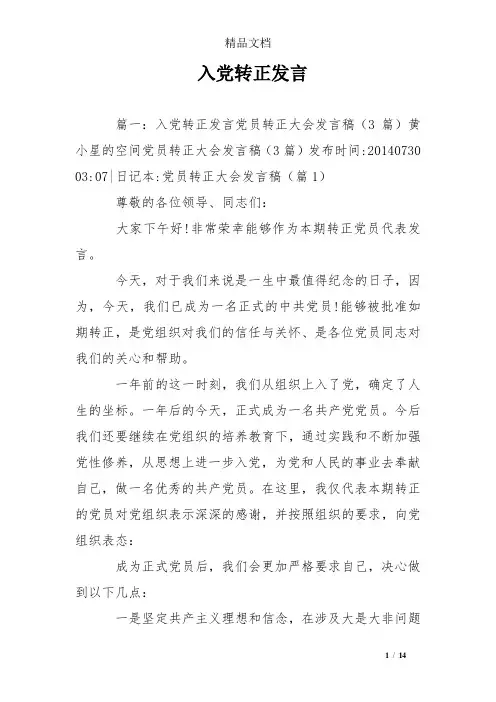 精品文档

入党转正发言

篇一：入党转正发言党员转正大会发言稿（3 篇）黄小星的空间党员转正大会发言稿（3篇）发布时间:20140730 03:07|日记本:党员转正大会发言稿（篇 1）

尊敬的各位领导、同志们:

大家下午好!非常荣幸能够作为本期转正党员代表发言。

今天，对于我们来说是一生中最值得纪念的日子，因为，今天，我们已成为一名正式的中共党员!能够被批准如期转正，是党组织对我们的信任与关怀、是各位党员同志对我们的关心和帮助。

一年前的这一时刻，我们从组织上入了党，确定了人生的坐标。一年后的今天，正式成为一名共产党党员。今后我们还要继续在党组织的培养教育下，通过实践和不断加强党性修养，从思想上进一步入党，为党和人民的事业去奉献自己，做一名优秀的共产党员。在这里，我仅代表本期转正的党员对党组织表示深深的感谢，并按照组织的要求，向党组织表态:

成为正式党员后，我们会更加严格要求自己，决心做到以下几点:

一是坚定共产主义理想和信念，在涉及大是大非问题

1 / 14